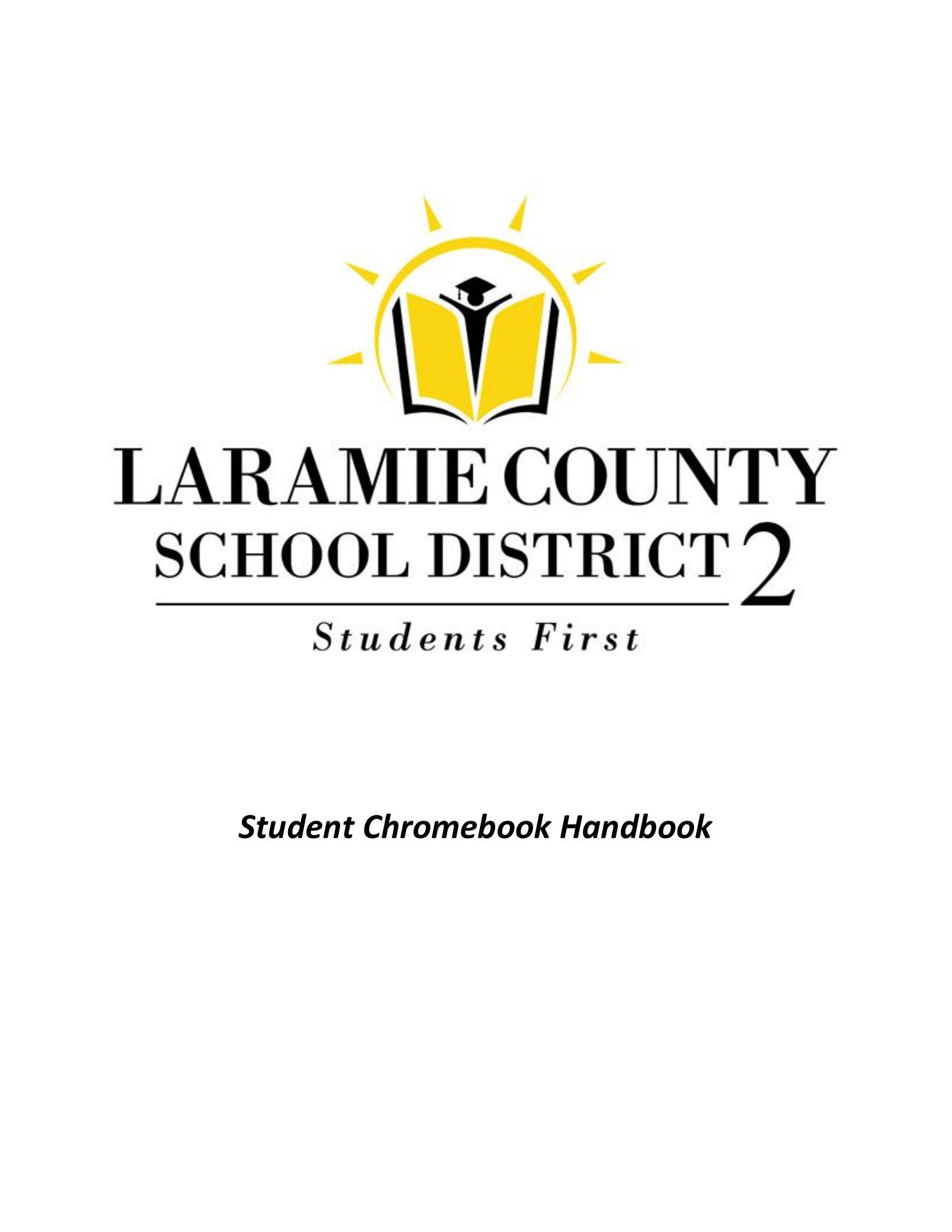 LARAMIE COUNTY
SCHOOL DISTRICT 2

Students First

Student Chromebook Handbook